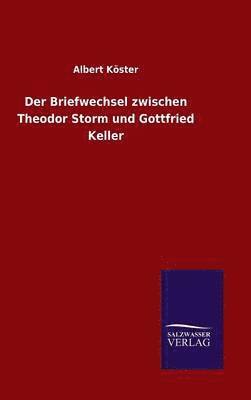 Albert Köster

Der Briefwechsel zwischen Theodor Storm und Gottfried Keller

SALZWASSER VERLAG